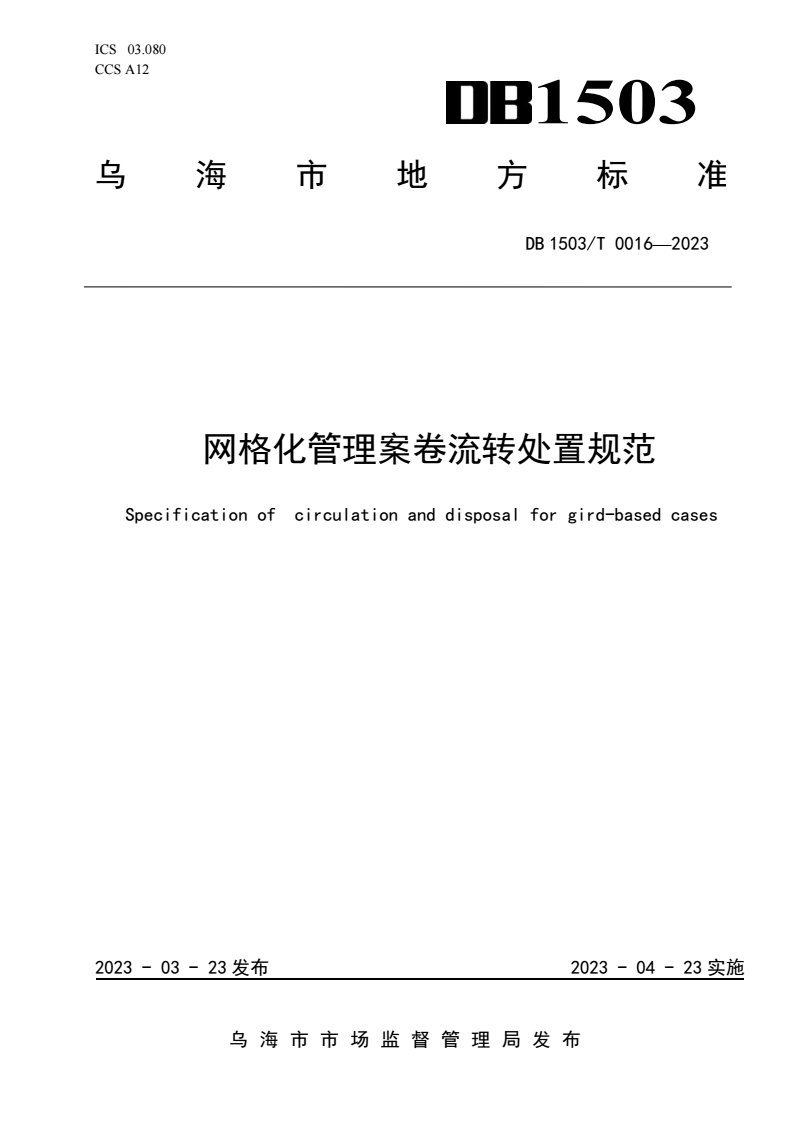 ICS 03.080
CCS A12

DB1503

乌 海 市 地 方 标 准

DB 1503/T 0016—2023

网格化管理案卷流转处置规范

Specification of circulation and disposal for gird-based cases

2023 - 03 - 23 发布

2023 - 04 - 23 实施

乌 海 市 市 场 监 督 管 理 局 发 布